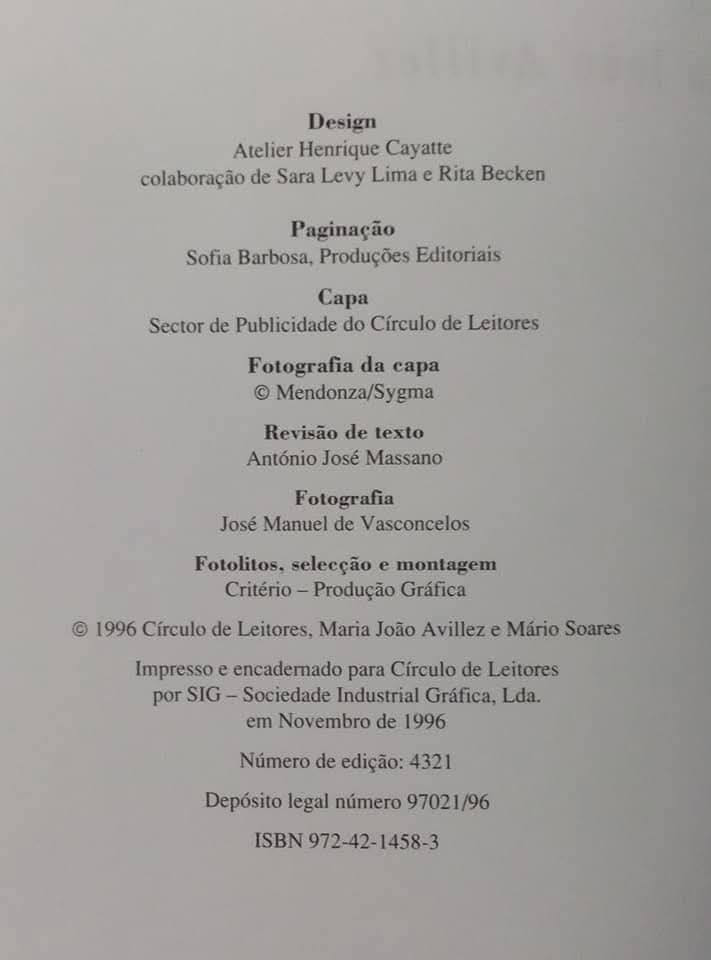 Design
Atelier Henrique Cayatte
colaboração de Sara Levy Lima e Rita Becken

Paginação
Sofia Barbosa, Produções Editoriais

Capa
Sector de Publicidade do Círculo de Leitores

Fotografia da capa
© Mendonza/Sygma

Revisão de texto
António José Massano

Fotografia
José Manuel de Vasconcelos

Fotolitos, selecção e montagem
Critério – Produção Gráfica

© 1996 Círculo de Leitores, Maria João Avillez e Mário Soares

Impresso e encadernado para Círculo de Leitores
por SIG – Sociedade Industrial Gráfica, Lda.
em Novembro de 1996

Número de edição: 4321

Depósito legal número 97021/96

ISBN 972-42-1458-3